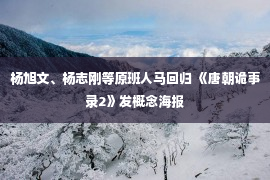 杨旭文、杨志刚等原班人马回归《唐朝诡事录2》发概念海报